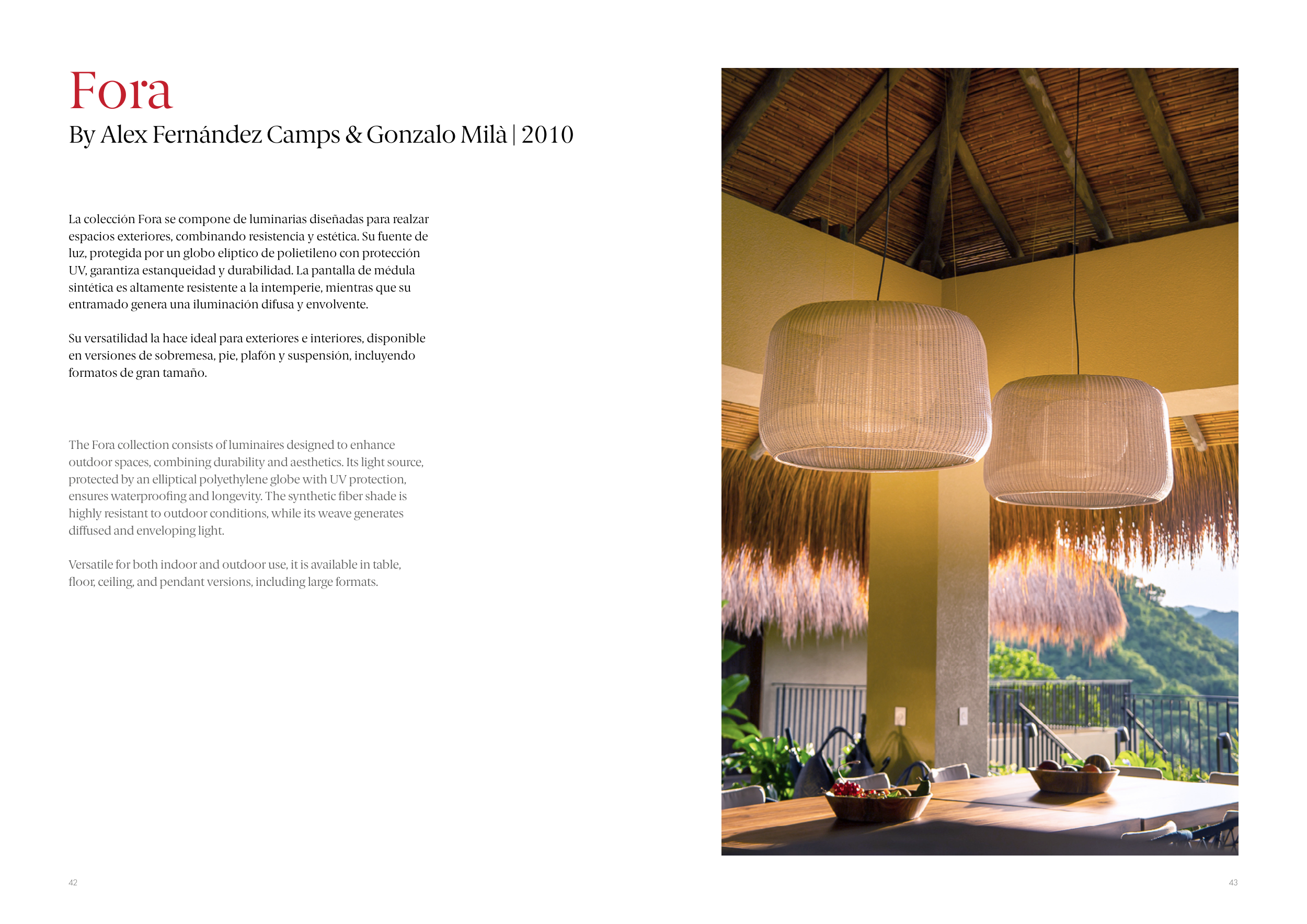 Fora
By Alex Fernández Camps & Gonzalo Milà | 2010

La colección Fora se compone de luminarias diseñadas para realzar espacios exteriores, combinando resistencia y estética. Su fuente de luz, protegida por un globo elíptico de polietileno con protección UV, garantiza estanqueidad y durabilidad. La pantalla de médula sintética es altamente resistente a la intemperie, mientras que su entramado genera una iluminación difusa y envolvente.

Su versatilidad la hace ideal para exteriores e interiores, disponible en versiones de sobremesa, pie, plafón y suspensión, incluyendo formatos de gran tamaño.

The Fora collection consists of luminaires designed to enhance outdoor spaces, combining durability and aesthetics. Its light source, protected by an elliptical polyethylene globe with UV protection, ensures waterproofing and longevity. The synthetic fiber shade is highly resistant to outdoor conditions, while its weave generates diffused and enveloping light.

Versatile for both indoor and outdoor use, it is available in table, floor, ceiling, and pendant versions, including large formats.

42

43